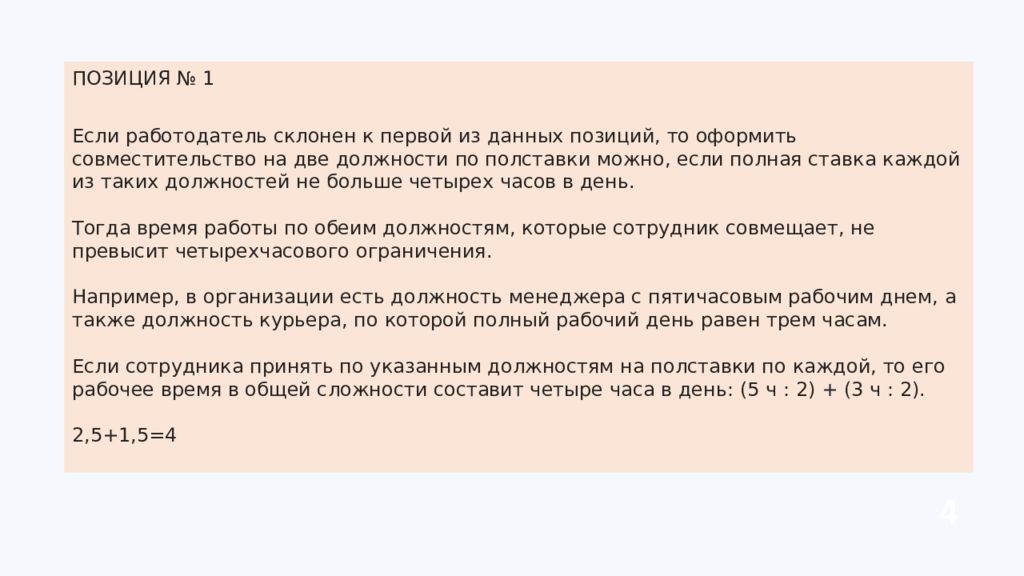 ПОЗИЦИЯ № 1

Если работодатель склонен к первой из данных позиций, то оформить совместительство на две должности по полставки можно, если полная ставка каждой из таких должностей не больше четырех часов в день.

Тогда время работы по обеим должностям, которые сотрудник совмещает, не превысит четырехчасового ограничения.

Например, в организации есть должность менеджера с пятичасовым рабочим днем, а также должность курьера, по которой полный рабочий день равен трем часам.

Если сотрудника принять по указанным должностям на полставки по каждой, то его рабочее время в общей сложности составит четыре часа в день: (5 ч : 2) + (3 ч : 2).

2,5+1,5=4

4